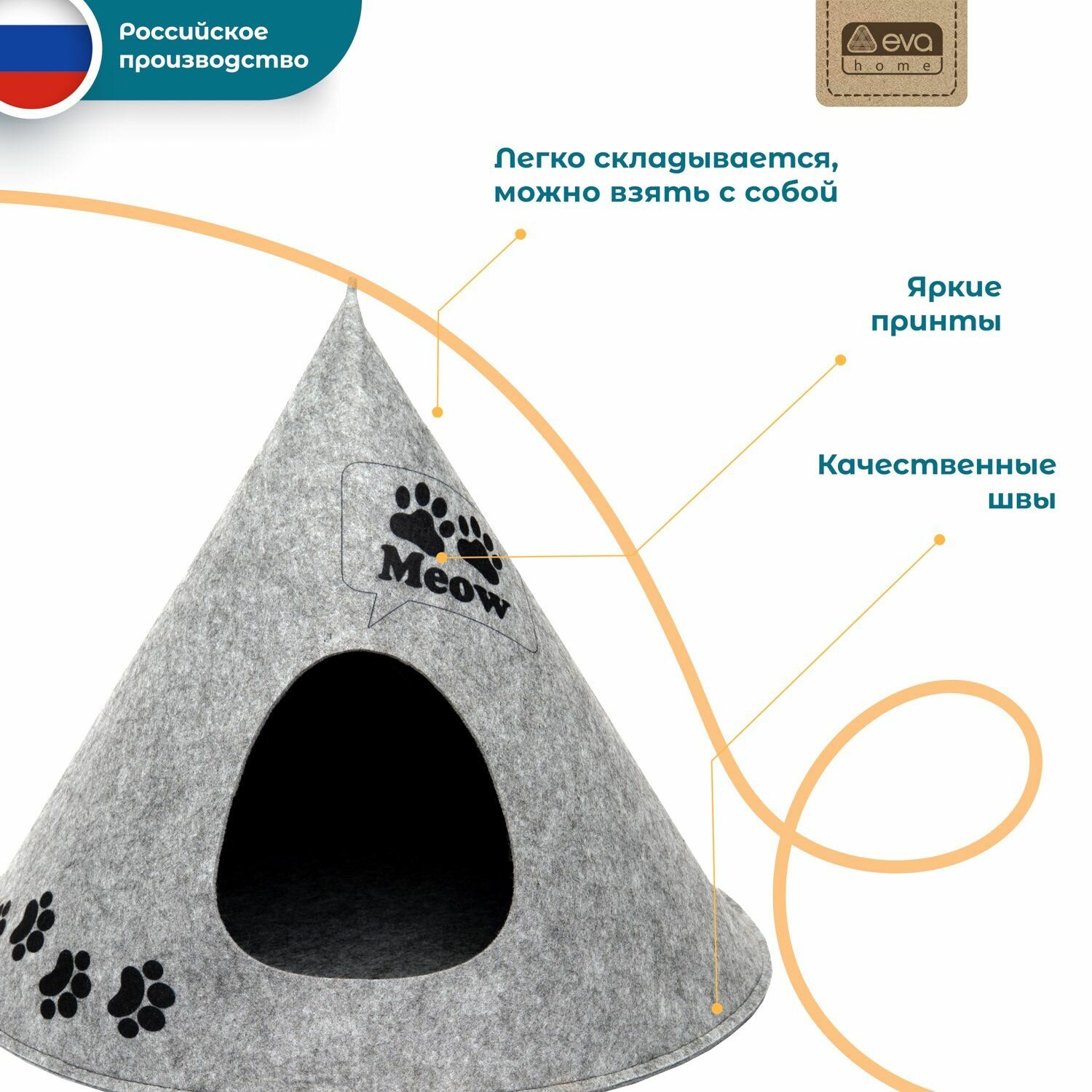 Российское производство

eva
home

Легко складывается, можно взять с собой

Яркие принты

Качественные швы

Meow